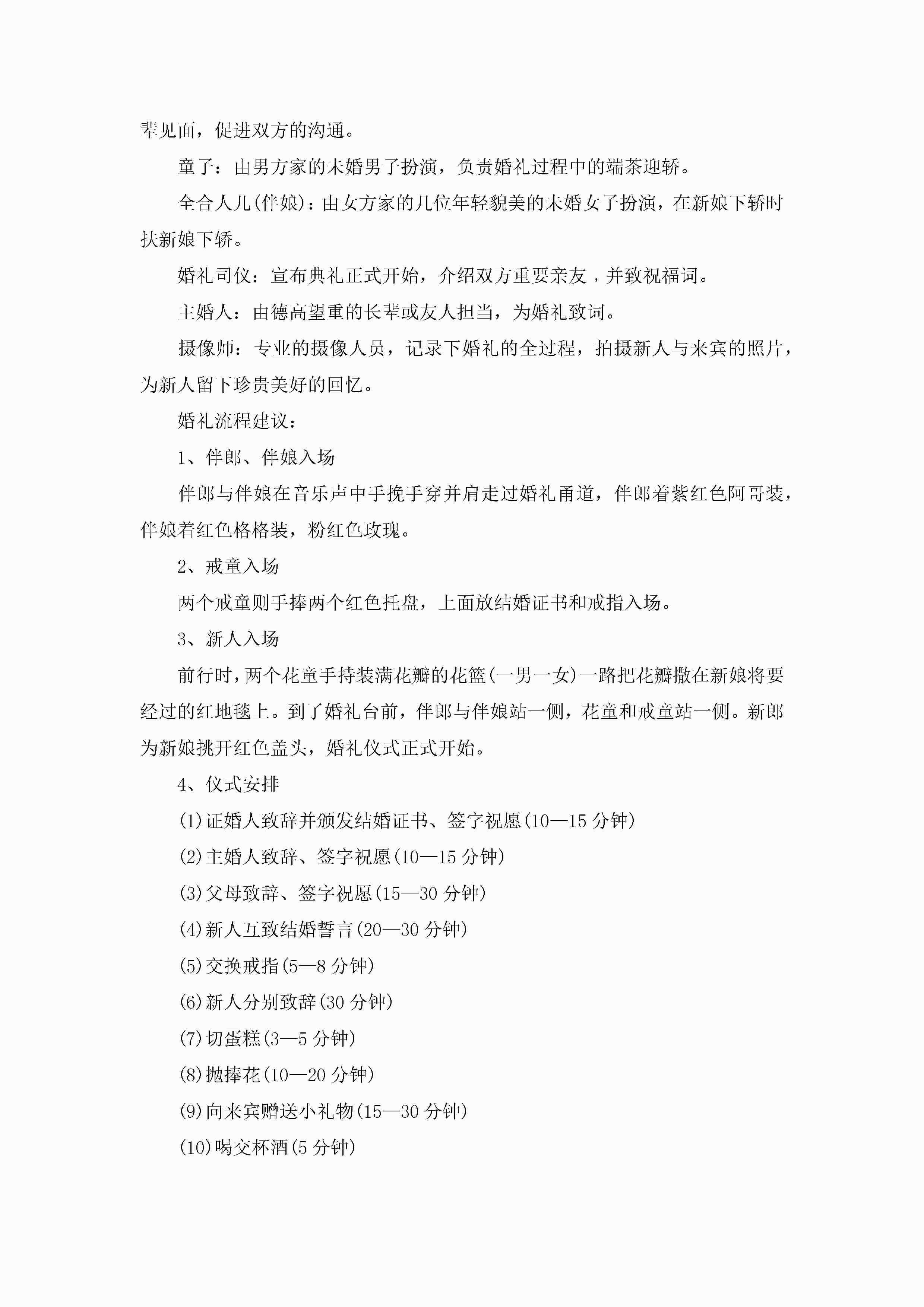 辈见面，促进双方的沟通。

童子：由男方家的未婚男子扮演，负责婚礼过程中的端茶迎轿。

全合人儿(伴娘)：由女方家的几位年轻貌美的未婚女子扮演，在新娘下轿时扶新娘下轿。

婚礼司仪：宣布典礼正式开始，介绍双方重要亲友，并致祝福词。

主婚人：由德高望重的长辈或友人担当，为婚礼致词。

摄像师：专业的摄像人员，记录下婚礼的全过程，拍摄新人与来宾的照片，为新人留下珍贵美好的回忆。

婚礼流程建议：

1、伴郎、伴娘入场

伴郎与伴娘在音乐声中手挽手穿并肩走过婚礼甬道，伴郎着紫红色阿哥装，伴娘着红色格格装，粉红色玫瑰。

2、戒童入场

两个戒童则手捧两个红色托盘，上面放结婚证书和戒指入场。

3、新人入场

前行时，两个花童手持装满花瓣的花篮(一男一女)一路把花瓣撒在新娘将要经过的红地毯上。到了婚礼台前，伴郎与伴娘站一侧，花童和戒童站一侧。新郎为新娘挑开红色盖头，婚礼仪式正式开始。

4、仪式安排

(1)证婚人致辞并颁发结婚证书、签字祝愿(10—15 分钟)

(2)主婚人致辞、签字祝愿(10—15 分钟)

(3)父母致辞、签字祝愿(15—30 分钟)

(4)新人互致结婚誓言(20—30 分钟)

(5)交换戒指(5—8 分钟)

(6)新人分别致辞(30 分钟)

(7)切蛋糕(3—5 分钟)

(8)抛捧花(10—20 分钟)

(9)向来宾赠送小礼物(15—30 分钟)

(10)喝交杯酒(5 分钟)